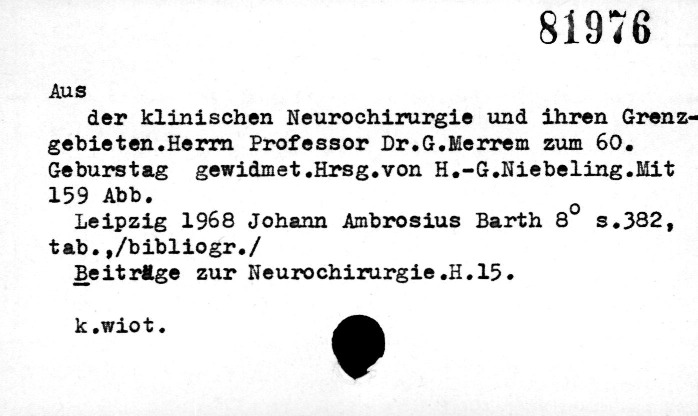 81976

Aus

der klinischen Neurochirurgie und ihren Grenzgebieten.Herrn Professor Dr.G.Merrem zum 60. Geburstag gewidmet.Hrsg.von H.-G.Niebeling.Mit 159 Abb.

Leipzig 1968 Johann Ambrosius Barth 8° s.382, tab.,/bibliogr./

Beiträge zur Neurochirurgie.H.15.

k.wiot.